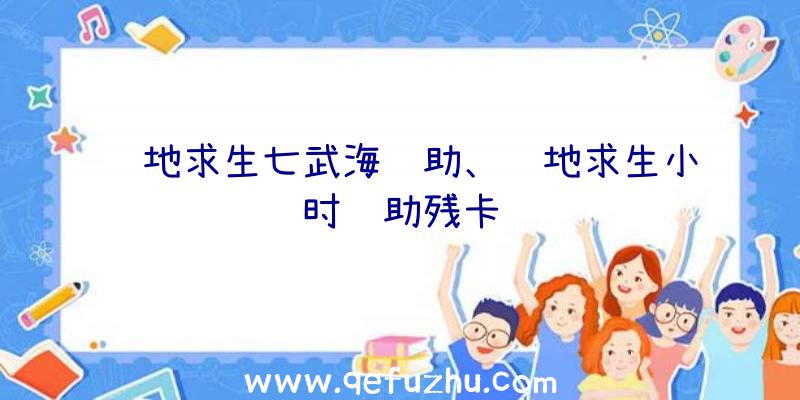 地求生七武海 助、 地求生小时 助残卡

www.qefuzhu.com